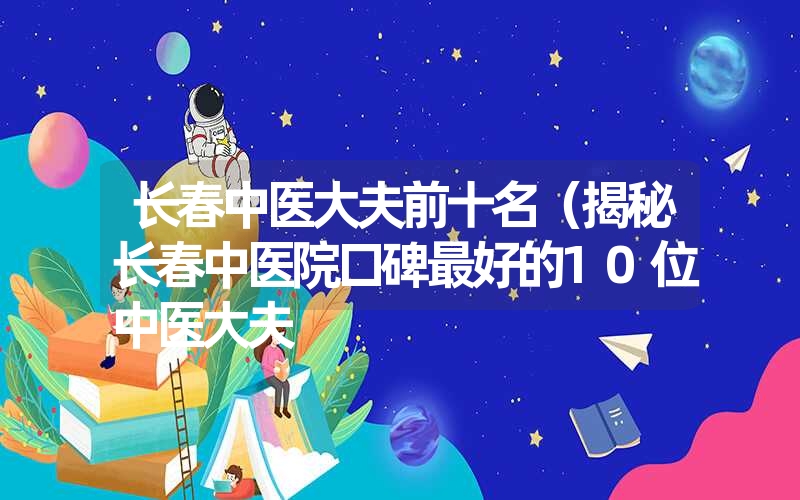 长春中医大夫前十名（揭秘长春中医院口碑最好的10位中医大夫